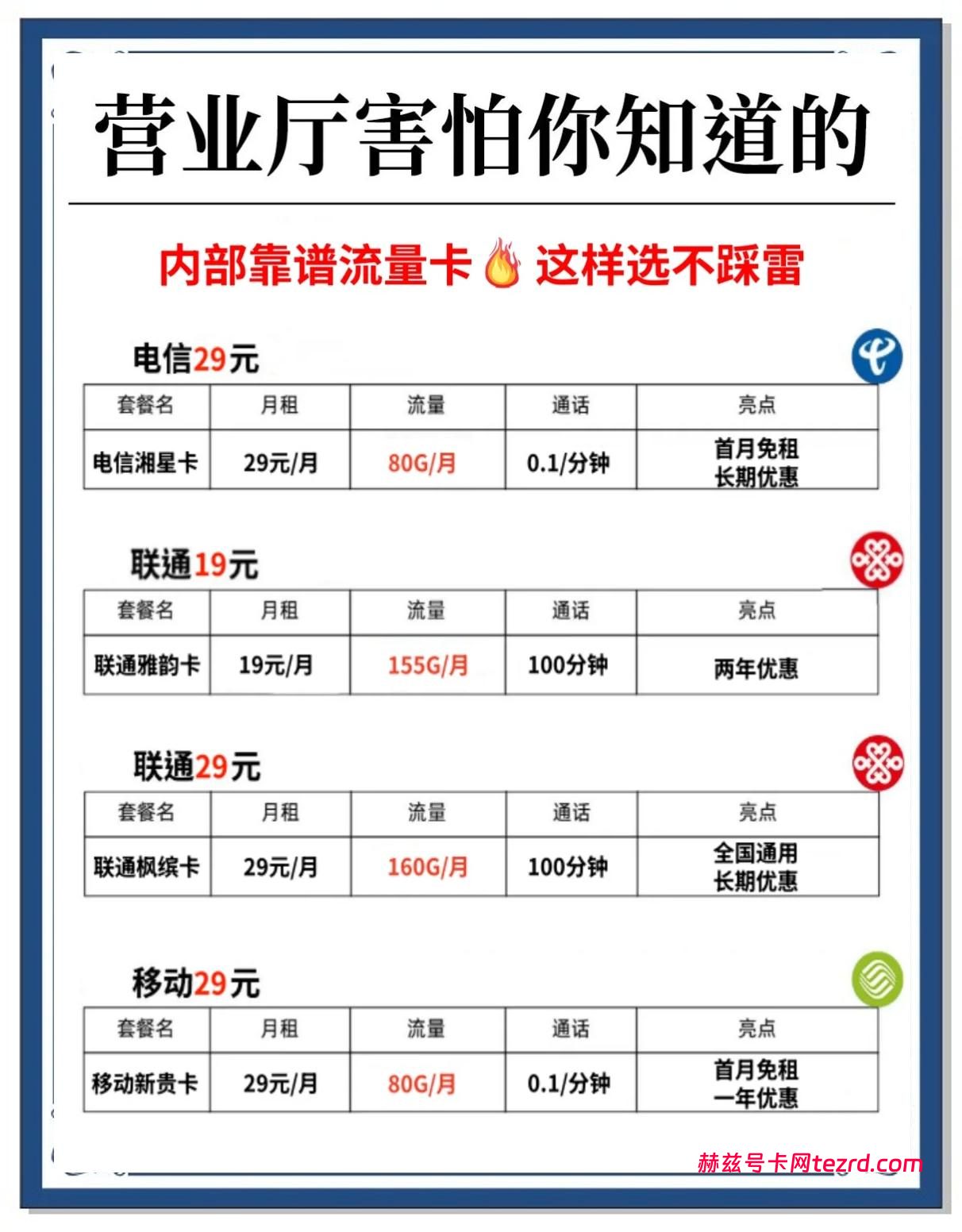 营业厅害怕你知道的

内部靠谱流量卡🔥这样选不踩雷

电信29元

| 套餐名 | 月租 | 流量 | 通话 | 亮点 |
|---|---|---|---|---|
| 电信湘星卡 | 29元/月 | 80G/月 | 0.1/分钟 | 首月免租 长期优惠 |

联通19元

| 套餐名 | 月租 | 流量 | 通话 | 亮点 |
|---|---|---|---|---|
| 联通雅韵卡 | 19元/月 | 155G/月 | 100分钟 | 两年优惠 |

联通29元

| 套餐名 | 月租 | 流量 | 通话 | 亮点 |
|---|---|---|---|---|
| 联通枫缤卡 | 29元/月 | 160G/月 | 100分钟 | 全国通用 长期优惠 |

移动29元

| 套餐名 | 月租 | 流量 | 通话 | 亮点 |
|---|---|---|---|---|
| 移动新贵卡 | 29元/月 | 80G/月 | 0.1/分钟 | 首月免租 一年优惠 |

赫兹号卡网tezrd.com